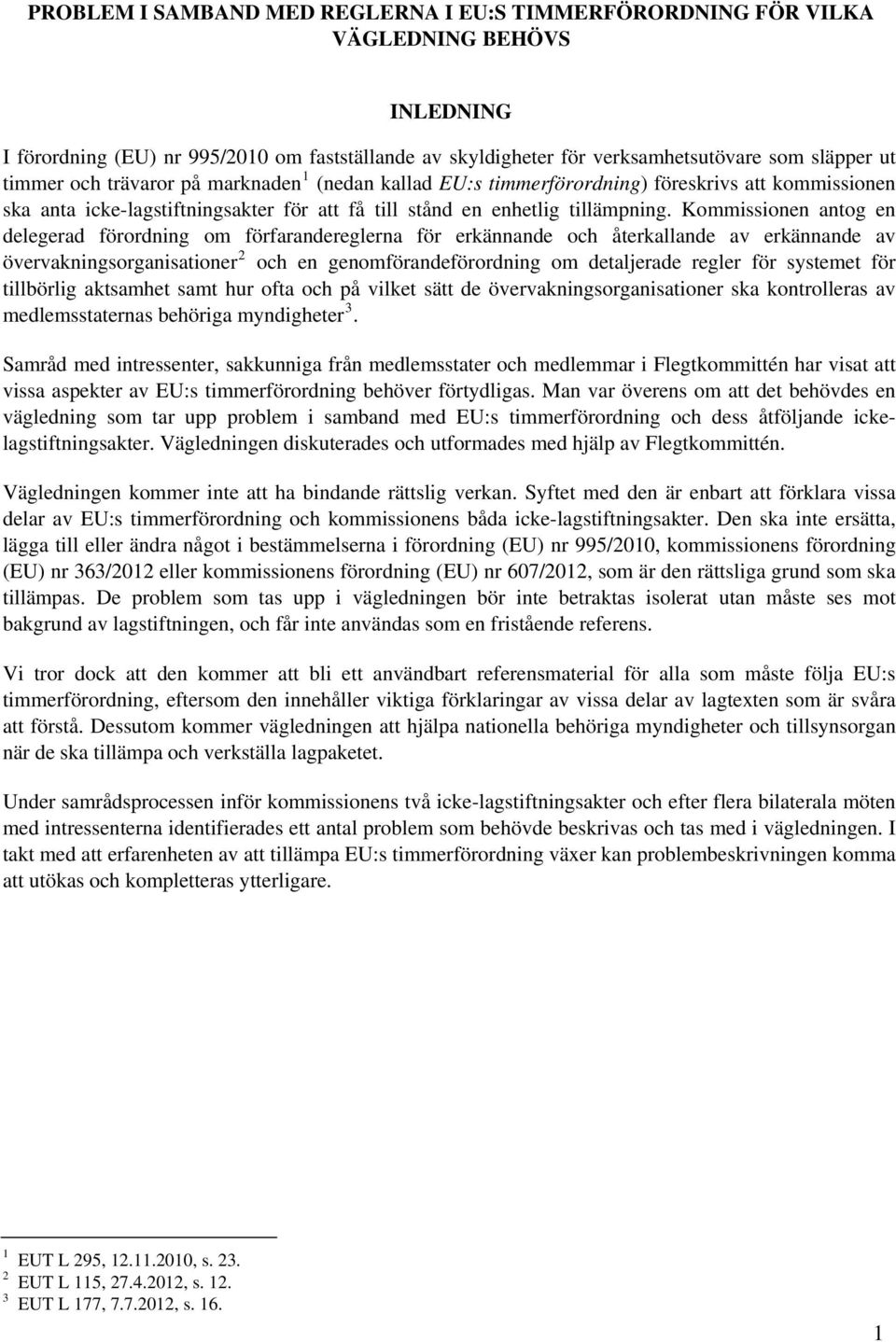 PROBLEM I SAMBAND MED REGLERNA I EU:S TIMMERFÖRORDNING FÖR VILKA VÄGLEDNING BEHÖVS

INLEDNING

I förordning (EU) nr 995/2010 om fastställande av skyldigheter för verksamhetsutövare som släpper ut timmer och trävaror på marknaden$^1$ (nedan kallad EU:s timmerförordning) föreskrivs att kommissionen ska anta icke-lagstiftningsakter för att få till stånd en enhetlig tillämpning. Kommissionen antog en delegerad förordning om förfarandereglerna för erkännande och återkallande av erkännande av övervakningsorganisationer$^2$ och en genomförandeförordning om detaljerade regler för systemet för tillbörlig aktsamhet samt hur ofta och på vilket sätt de övervakningsorganisationer ska kontrolleras av medlemsstaternas behöriga myndigheter$^3$.

Samråd med intressenter, sakkunniga från medlemsstater och medlemmar i Flegtkommittén har visat att vissa aspekter av EU:s timmerförordning behöver förtydligas. Man var överens om att det behövdes en vägledning som tar upp problem i samband med EU:s timmerförordning och dess åtföljande icke-lagstiftningsakter. Vägledningen diskuterades och utformades med hjälp av Flegtkommittén.

Vägledningen kommer inte att ha bindande rättslig verkan. Syftet med den är enbart att förklara vissa delar av EU:s timmerförordning och kommissionens båda icke-lagstiftningsakter. Den ska inte ersätta, lägga till eller ändra något i bestämmelserna i förordning (EU) nr 995/2010, kommissionens förordning (EU) nr 363/2012 eller kommissionens förordning (EU) nr 607/2012, som är den rättsliga grund som ska tillämpas. De problem som tas upp i vägledningen bör inte betraktas isolerat utan måste ses mot bakgrund av lagstiftningen, och får inte användas som en fristående referens.

Vi tror dock att den kommer att bli ett användbart referensmaterial för alla som måste följa EU:s timmerförordning, eftersom den innehåller viktiga förklaringar av vissa delar av lagtexten som är svåra att förstå. Dessutom kommer vägledningen att hjälpa nationella behöriga myndigheter och tillsynsorgan när de ska tillämpa och verkställa lagpaketet.

Under samrådsprocessen inför kommissionens två icke-lagstiftningsakter och efter flera bilaterala möten med intressenterna identifierades ett antal problem som behövde beskrivas och tas med i vägledningen. I takt med att erfarenheten av att tillämpa EU:s timmerförordning växer kan problembeskrivningen komma att utökas och kompletteras ytterligare.

$^1$ EUT L 295, 12.11.2010, s. 23.
$^2$ EUT L 115, 27.4.2012, s. 12.
$^3$ EUT L 177, 7.7.2012, s. 16.

1